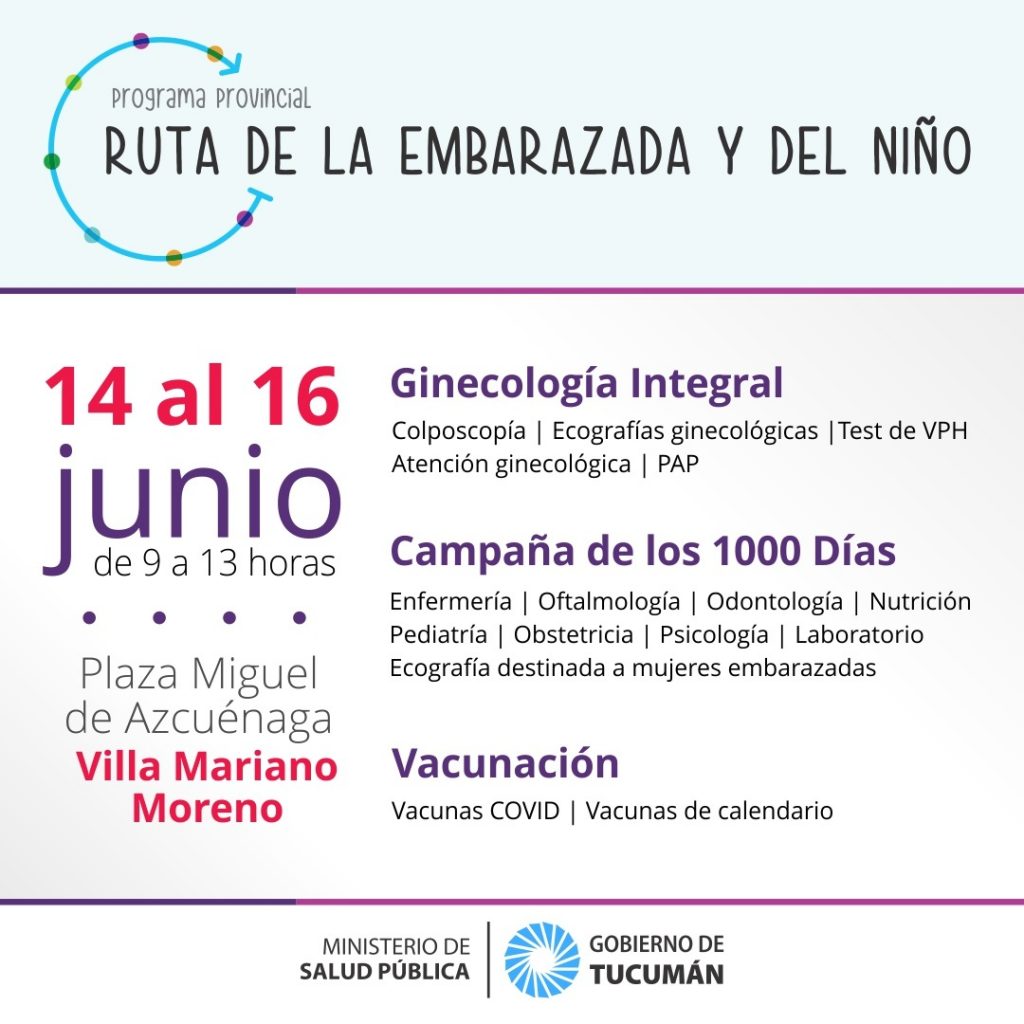 Programa Provincial
RUTA DE LA EMBARAZADA Y DEL NIÑO

14 al 16
junio
de 9 a 13 horas

Plaza Miguel de Azcuénaga
Villa Mariano Moreno

Ginecología Integral
Colposcopía | Ecografías ginecológicas |Test de VPH
Atención ginecológica | PAP

Campaña de los 1000 Días
Enfermería | Oftalmología | Odontología | Nutrición
Pediatría | Obstetricia | Psicología | Laboratorio
Ecografía destinada a mujeres embarazadas

Vacunación
Vacunas COVID | Vacunas de calendario

MINISTERIO DE SALUD PÚBLICA
GOBIERNO DE TUCUMÁN